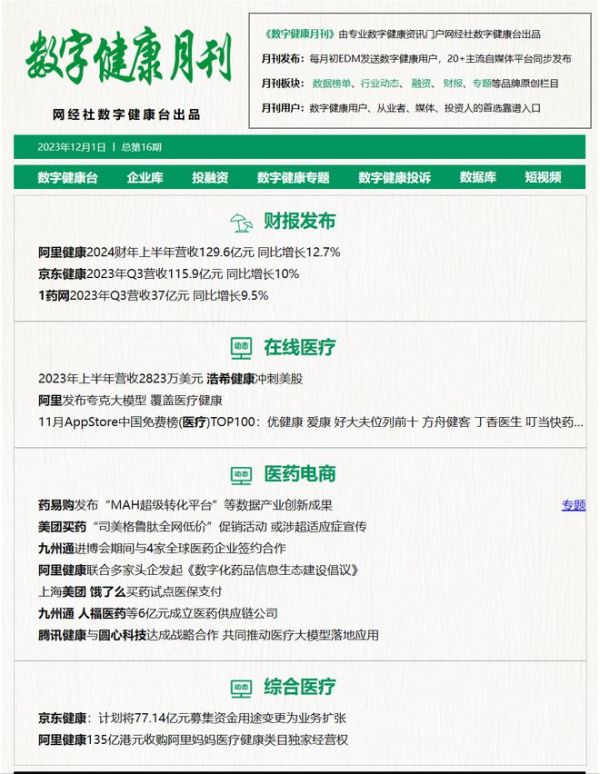 数字健康月刊

网经社数字健康台出品

《数字健康月刊》由专业数字健康资讯门户网经社数字健康台出品

月刊发布：每月初EDM发送数字健康用户，20+主流自媒体平台同步发布

月刊板块：数据榜单、行业动态、融资、财报、专题等品牌原创栏目

月刊用户：数字健康用户、从业者、媒体、投资人的首选靠谱入口

2023年12月1日 | 总第16期

数字健康台 企业库 投融资 数字健康专题 数字健康投诉 数据库 短视频

财报发布

阿里健康2024财年上半年营收129.6亿元 同比增长12.7%
京东健康2023年Q3营收115.9亿元 同比增长10%
1药网2023年Q3营收37亿元 同比增长9.5%

动态 在线医疗

2023年上半年营收2823万美元 浩希健康冲刺美股
阿里发布夸克大模型 覆盖医疗健康
11月AppStore中国免费榜(医疗)TOP100：优健康 爱康 好大夫位列前十 方舟健客 丁香医生 叮当快药...

动态 医药电商

药易购发布“MAH超级转化平台”等数据产业创新成果 专题
美团买药“司美格鲁肽全网低价”促销活动 或涉超适应症宣传
九州通进博会期间与4家全球医药企业签约合作
阿里健康联合多家头企发起《数字化药品信息生态建设倡议》
上海美团 饿了么买药试点医保支付
九州通 人福医药等6亿元成立医药供应链公司
腾讯健康与圆心科技达成战略合作 共同推动医疗大模型落地应用

动态 综合医疗

京东健康：计划将77.14亿元募集资金用途变更为业务扩张
阿里健康135亿港元收购阿里妈妈医疗健康类目独家经营权